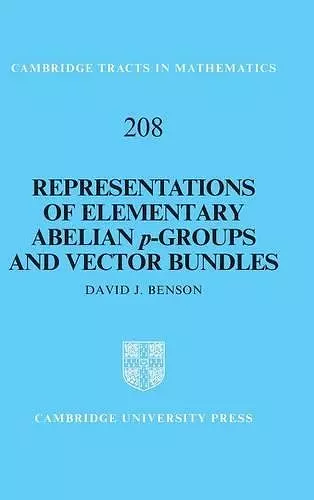 CAMBRIDGE TRACTS IN MATHEMATICS

208

REPRESENTATIONS OF ELEMENTARY ABELIAN $p$-GROUPS AND VECTOR BUNDLES

DAVID J. BENSON

CAMBRIDGE UNIVERSITY PRESS